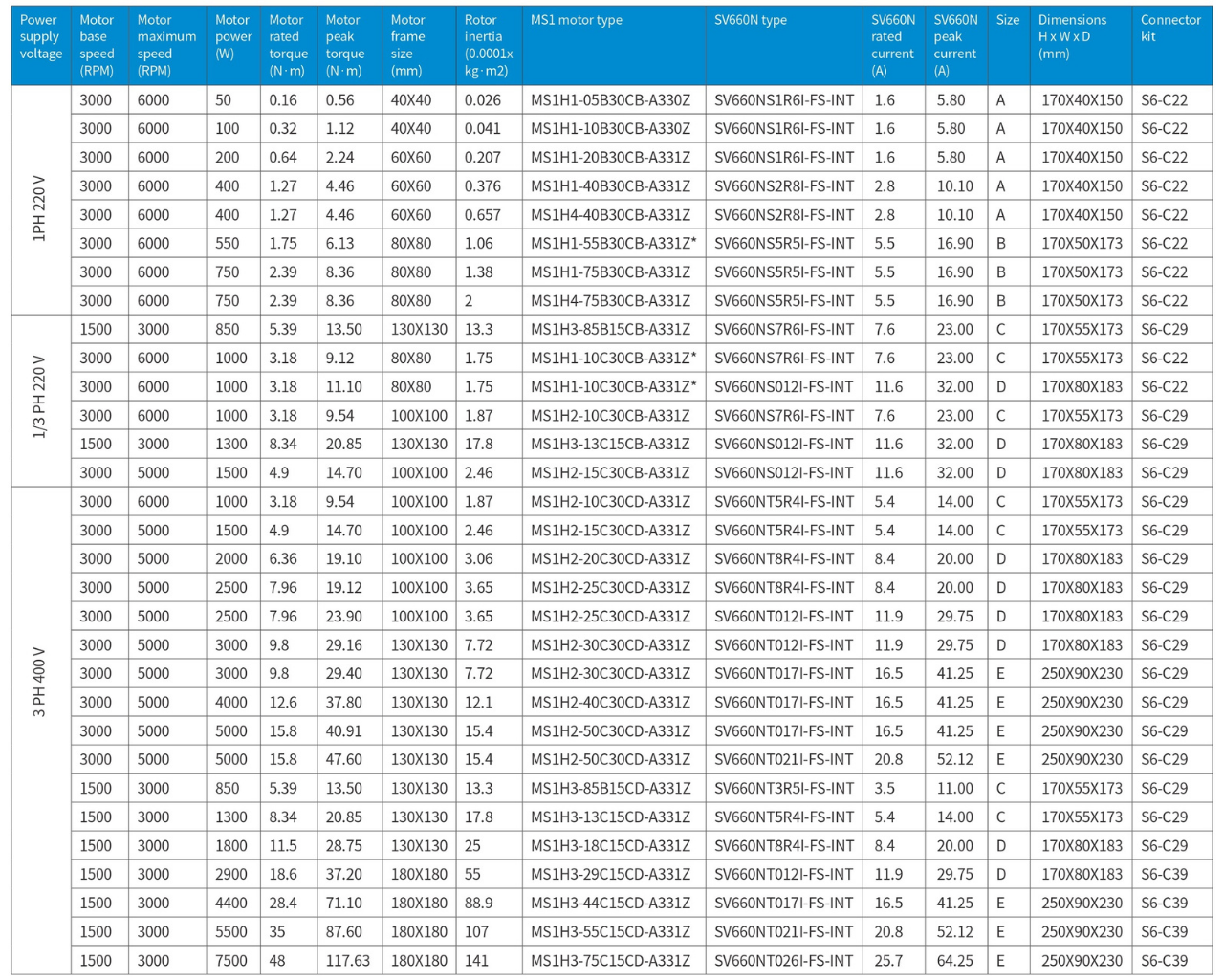 | Power supply voltage | Motor base speed (RPM) | Motor maximum speed (RPM) | Motor power (W) | Motor rated torque (N·m) | Motor peak torque (N·m) | Motor frame size (mm) | Rotor inertia (0.0001x kg·m2) | MS1 motor type | SV660N type | SV660N rated current (A) | SV660N peak current (A) | Size | Dimensions H x W x D (mm) | Connector kit |
|---|---|---|---|---|---|---|---|---|---|---|---|---|---|---|
| 1PH 220 V | 3000 | 6000 | 50 | 0.16 | 0.56 | 40X40 | 0.026 | MS1H1-05B30CB-A330Z | SV660NS1R6I-FS-INT | 1.6 | 5.80 | A | 170X40X150 | S6-C22 |
| | 3000 | 6000 | 100 | 0.32 | 1.12 | 40X40 | 0.041 | MS1H1-10B30CB-A330Z | SV660NS1R6I-FS-INT | 1.6 | 5.80 | A | 170X40X150 | S6-C22 |
| | 3000 | 6000 | 200 | 0.64 | 2.24 | 60X60 | 0.207 | MS1H1-20B30CB-A331Z | SV660NS1R6I-FS-INT | 1.6 | 5.80 | A | 170X40X150 | S6-C22 |
| | 3000 | 6000 | 400 | 1.27 | 4.46 | 60X60 | 0.376 | MS1H1-40B30CB-A331Z | SV660NS2R8I-FS-INT | 2.8 | 10.10 | A | 170X40X150 | S6-C22 |
| | 3000 | 6000 | 400 | 1.27 | 4.46 | 60X60 | 0.657 | MS1H4-40B30CB-A331Z | SV660NS2R8I-FS-INT | 2.8 | 10.10 | A | 170X40X150 | S6-C22 |
| | 3000 | 6000 | 550 | 1.75 | 6.13 | 80X80 | 1.06 | MS1H1-55B30CB-A331Z* | SV660NS5R5I-FS-INT | 5.5 | 16.90 | B | 170X50X173 | S6-C22 |
| | 3000 | 6000 | 750 | 2.39 | 8.36 | 80X80 | 1.38 | MS1H1-75B30CB-A331Z | SV660NS5R5I-FS-INT | 5.5 | 16.90 | B | 170X50X173 | S6-C22 |
| | 3000 | 6000 | 750 | 2.39 | 8.36 | 80X80 | 2 | MS1H4-75B30CB-A331Z | SV660NS5R5I-FS-INT | 5.5 | 16.90 | B | 170X50X173 | S6-C22 |
| 1/3 PH 220 V | 1500 | 3000 | 850 | 5.39 | 13.50 | 130X130 | 13.3 | MS1H3-85B15CB-A331Z | SV660NS7R6I-FS-INT | 7.6 | 23.00 | C | 170X55X173 | S6-C29 |
| | 3000 | 6000 | 1000 | 3.18 | 9.12 | 80X80 | 1.75 | MS1H1-10C30CB-A331Z* | SV660NS7R6I-FS-INT | 7.6 | 23.00 | C | 170X55X173 | S6-C22 |
| | 3000 | 6000 | 1000 | 3.18 | 11.10 | 80X80 | 1.75 | MS1H1-10C30CB-A331Z* | SV660NS012I-FS-INT | 11.6 | 32.00 | D | 170X80X183 | S6-C22 |
| | 3000 | 6000 | 1000 | 3.18 | 9.54 | 100X100 | 1.87 | MS1H2-10C30CB-A331Z | SV660NS7R6I-FS-INT | 7.6 | 23.00 | C | 170X55X173 | S6-C29 |
| | 1500 | 3000 | 1300 | 8.34 | 20.85 | 130X130 | 17.8 | MS1H3-13C15CB-A331Z | SV660NS012I-FS-INT | 11.6 | 32.00 | D | 170X80X183 | S6-C29 |
| | 3000 | 5000 | 1500 | 4.9 | 14.70 | 100X100 | 2.46 | MS1H2-15C30CB-A331Z | SV660NS012I-FS-INT | 11.6 | 32.00 | D | 170X80X183 | S6-C29 |
| 3 PH 400 V | 3000 | 6000 | 1000 | 3.18 | 9.54 | 100X100 | 1.87 | MS1H2-10C30CD-A331Z | SV660NT5R4I-FS-INT | 5.4 | 14.00 | C | 170X55X173 | S6-C29 |
| | 3000 | 5000 | 1500 | 4.9 | 14.70 | 100X100 | 2.46 | MS1H2-15C30CD-A331Z | SV660NT5R4I-FS-INT | 5.4 | 14.00 | C | 170X55X173 | S6-C29 |
| | 3000 | 5000 | 2000 | 6.36 | 19.10 | 100X100 | 3.06 | MS1H2-20C30CD-A331Z | SV660NT8R4I-FS-INT | 8.4 | 20.00 | D | 170X80X183 | S6-C29 |
| | 3000 | 5000 | 2500 | 7.96 | 19.12 | 100X100 | 3.65 | MS1H2-25C30CD-A331Z | SV660NT8R4I-FS-INT | 8.4 | 20.00 | D | 170X80X183 | S6-C29 |
| | 3000 | 5000 | 2500 | 7.96 | 23.90 | 100X100 | 3.65 | MS1H2-25C30CD-A331Z | SV660NT012I-FS-INT | 11.9 | 29.75 | D | 170X80X183 | S6-C29 |
| | 3000 | 5000 | 3000 | 9.8 | 29.16 | 130X130 | 7.72 | MS1H2-30C30CD-A331Z | SV660NT012I-FS-INT | 11.9 | 29.75 | D | 170X80X183 | S6-C29 |
| | 3000 | 5000 | 3000 | 9.8 | 29.40 | 130X130 | 7.72 | MS1H2-30C30CD-A331Z | SV660NT017I-FS-INT | 16.5 | 41.25 | E | 250X90X230 | S6-C29 |
| | 3000 | 5000 | 4000 | 12.6 | 37.80 | 130X130 | 12.1 | MS1H2-40C30CD-A331Z | SV660NT017I-FS-INT | 16.5 | 41.25 | E | 250X90X230 | S6-C29 |
| | 3000 | 5000 | 5000 | 15.8 | 40.91 | 130X130 | 15.4 | MS1H2-50C30CD-A331Z | SV660NT017I-FS-INT | 16.5 | 41.25 | E | 250X90X230 | S6-C29 |
| | 3000 | 5000 | 5000 | 15.8 | 47.60 | 130X130 | 15.4 | MS1H2-50C30CD-A331Z | SV660NT021I-FS-INT | 20.8 | 52.12 | E | 250X90X230 | S6-C29 |
| | 1500 | 3000 | 850 | 5.39 | 13.50 | 130X130 | 13.3 | MS1H3-85B15CD-A331Z | SV660NT3R5I-FS-INT | 3.5 | 11.00 | C | 170X55X173 | S6-C29 |
| | 1500 | 3000 | 1300 | 8.34 | 20.85 | 130X130 | 17.8 | MS1H3-13C15CD-A331Z | SV660NT5R4I-FS-INT | 5.4 | 14.00 | C | 170X55X173 | S6-C29 |
| | 1500 | 3000 | 1800 | 11.5 | 28.75 | 130X130 | 25 | MS1H3-18C15CD-A331Z | SV660NT8R4I-FS-INT | 8.4 | 20.00 | D | 170X80X183 | S6-C29 |
| | 1500 | 3000 | 2900 | 18.6 | 37.20 | 180X180 | 55 | MS1H3-29C15CD-A331Z | SV660NT012I-FS-INT | 11.9 | 29.75 | D | 170X80X183 | S6-C39 |
| | 1500 | 3000 | 4400 | 28.4 | 71.10 | 180X180 | 88.9 | MS1H3-44C15CD-A331Z | SV660NT017I-FS-INT | 16.5 | 41.25 | E | 250X90X230 | S6-C39 |
| | 1500 | 3000 | 5500 | 35 | 87.60 | 180X180 | 107 | MS1H3-55C15CD-A331Z | SV660NT021I-FS-INT | 20.8 | 52.12 | E | 250X90X230 | S6-C39 |
| | 1500 | 3000 | 7500 | 48 | 117.63 | 180X180 | 141 | MS1H3-75C15CD-A331Z | SV660NT026I-FS-INT | 25.7 | 64.25 | E | 250X90X230 | S6-C39 |